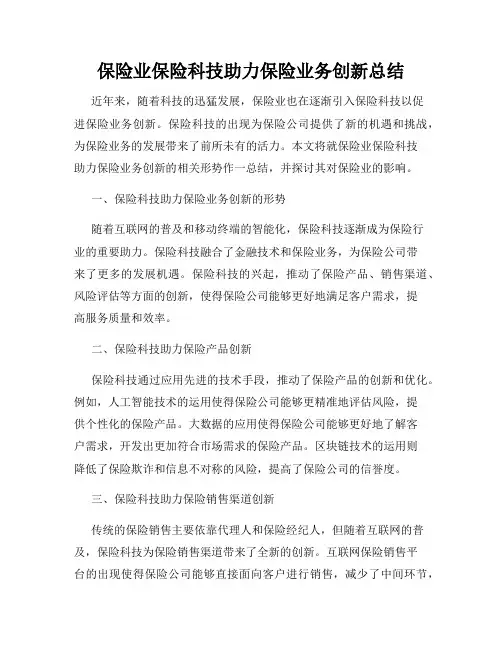 保险业保险科技助力保险业务创新总结

近年来，随着科技的迅猛发展，保险业也在逐渐引入保险科技以促进保险业务创新。保险科技的出现为保险公司提供了新的机遇和挑战，为保险业务的发展带来了前所未有的活力。本文将就保险业保险科技助力保险业务创新的相关形势作一总结，并探讨其对保险业的影响。

一、保险科技助力保险业务创新的形势

随着互联网的普及和移动终端的智能化，保险科技逐渐成为保险行业的重要助力。保险科技融合了金融技术和保险业务，为保险公司带来了更多的发展机遇。保险科技的兴起，推动了保险产品、销售渠道、风险评估等方面的创新，使得保险公司能够更好地满足客户需求，提高服务质量和效率。

二、保险科技助力保险产品创新

保险科技通过应用先进的技术手段，推动了保险产品的创新和优化。例如，人工智能技术的运用使得保险公司能够更精准地评估风险，提供个性化的保险产品。大数据的应用使得保险公司能够更好地了解客户需求，开发出更加符合市场需求的保险产品。区块链技术的运用则降低了保险欺诈和信息不对称的风险，提高了保险公司的信誉度。

三、保险科技助力保险销售渠道创新

传统的保险销售主要依靠代理人和保险经纪人，但随着互联网的普及，保险科技为保险销售渠道带来了全新的创新。互联网保险销售平台的出现使得保险公司能够直接面向客户进行销售，减少了中间环节，